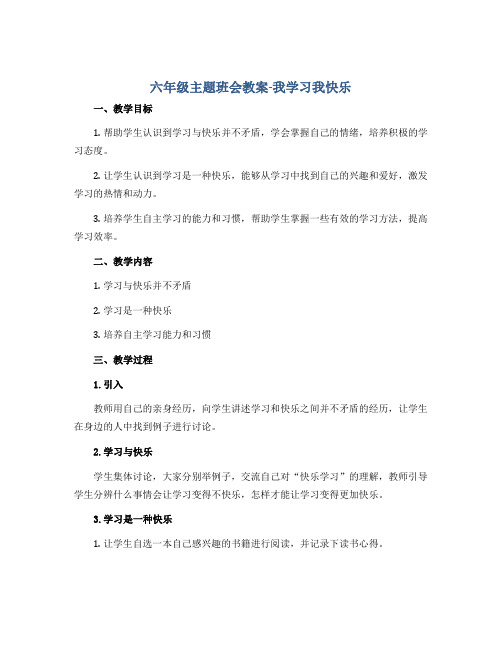 六年级主题班会教案-我学习我快乐

一、教学目标

1. 帮助学生认识到学习与快乐并不矛盾，学会掌握自己的情绪，培养积极的学习态度。

2. 让学生认识到学习是一种快乐，能够从学习中找到自己的兴趣和爱好，激发学习的热情和动力。

3. 培养学生自主学习的能力和习惯，帮助学生掌握一些有效的学习方法，提高学习效率。

二、教学内容

1. 学习与快乐并不矛盾

2. 学习是一种快乐

3. 培养自主学习能力和习惯

三、教学过程

1. 引入

教师用自己的亲身经历，向学生讲述学习和快乐之间并不矛盾的经历，让学生在身边的人中找到例子进行讨论。

2. 学习与快乐

学生集体讨论，大家分别举例子，交流自己对“快乐学习”的理解，教师引导学生分辨什么事情会让学习变得不快乐，怎样才能让学习变得更加快乐。

3. 学习是一种快乐

1. 让学生自选一本自己感兴趣的书籍进行阅读，并记录下读书心得。